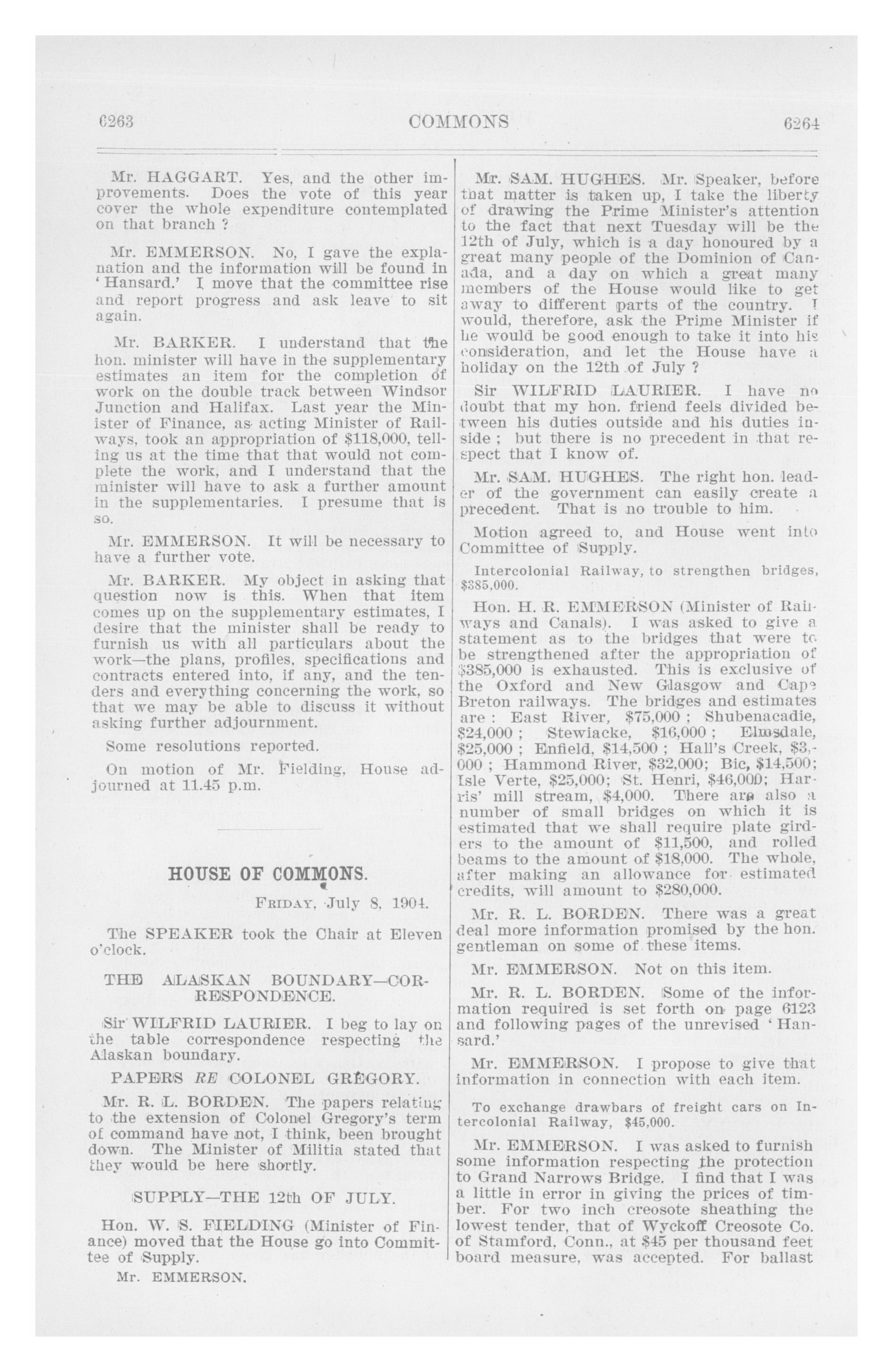 6263 COMMONS 6264

Mr. HAGGART. Yes, and the other improvements. Does the vote of this year cover the whole expenditure contemplated on that branch ?

Mr. EMMERSON. No, I gave the explanation and the information will be found in 'Hansard.' I move that the committee rise and report progress and ask leave to sit again.

Mr. BARKER. I understand that the hon. minister will have in the supplementary estimates an item for the completion of work on the double track between Windsor Junction and Halifax. Last year the Minister of Finance, as acting Minister of Railways, took an appropriation of $118,000, telling us at the time that that would not complete the work, and I understand that the minister will have to ask a further amount in the supplementaries. I presume that is so.

Mr. EMMERSON. It will be necessary to have a further vote.

Mr. BARKER. My object in asking that question now is this. When that item comes up on the supplementary estimates, I desire that the minister shall be ready to furnish us with all particulars about the work—the plans, profiles, specifications and contracts entered into, if any, and the tenders and everything concerning the work, so that we may be able to discuss it without asking further adjournment.

Some resolutions reported.

On motion of Mr. Fielding, House adjourned at 11.45 p.m.

HOUSE OF COMMONS.

FRIDAY, July 8, 1904.

The SPEAKER took the Chair at Eleven o'clock.

THE ALASKAN BOUNDARY—CORRESPONDENCE.

Sir WILFRID LAURIER. I beg to lay on the table correspondence respecting the Alaskan boundary.

PAPERS RE COLONEL GREGORY.

Mr. R. L. BORDEN. The papers relating to the extension of Colonel Gregory's term of command have not, I think, been brought down. The Minister of Militia stated that they would be here shortly.

SUPPLY—THE 12th OF JULY.

Hon. W. S. FIELDING (Minister of Finance) moved that the House go into Committee of Supply.

Mr. EMMERSON.

Mr. SAM. HUGHES. Mr. Speaker, before that matter is taken up, I take the liberty of drawing the Prime Minister's attention to the fact that next Tuesday will be the 12th of July, which is a day honoured by a great many people of the Dominion of Canada, and a day on which a great many members of the House would like to get away to different parts of the country. I would, therefore, ask the Prime Minister if he would be good enough to take it into his consideration, and let the House have a holiday on the 12th of July ?

Sir WILFRID LAURIER. I have no doubt that my hon. friend feels divided between his duties outside and his duties inside ; but there is no precedent in that respect that I know of.

Mr. SAM. HUGHES. The right hon. leader of the government can easily create a precedent. That is no trouble to him.

Motion agreed to, and House went into Committee of Supply.

Intercolonial Railway, to strengthen bridges, $385,000.

Hon. H. R. EMMERSON (Minister of Railways and Canals). I was asked to give a statement as to the bridges that were to be strengthened after the appropriation of $385,000 is exhausted. This is exclusive of the Oxford and New Glasgow and Cape Breton railways. The bridges and estimates are : East River, $75,000 ; Shubenacadie, $24,000 ; Stewiacke, $16,000 ; Elmsdale, $25,000 ; Enfield, $14,500 ; Hall's Creek, $3,000 ; Hammond River, $32,000; Bic, $14,500; Isle Verte, $25,000; St. Henri, $46,000; Harris' mill stream, $4,000. There are also a number of small bridges on which it is estimated that we shall require plate girders to the amount of $11,500, and rolled beams to the amount of $18,000. The whole, after making an allowance for estimated credits, will amount to $280,000.

Mr. R. L. BORDEN. There was a great deal more information promised by the hon. gentleman on some of these items.

Mr. EMMERSON. Not on this item.

Mr. R. L. BORDEN. Some of the information required is set forth on page 6123 and following pages of the unrevised 'Hansard.'

Mr. EMMERSON. I propose to give that information in connection with each item.

To exchange drawbars of freight cars on Intercolonial Railway, $45,000.

Mr. EMMERSON. I was asked to furnish some information respecting the protection to Grand Narrows Bridge. I find that I was a little in error in giving the prices of timber. For two inch creosote sheathing the lowest tender, that of Wyckoff Creosote Co. of Stamford, Conn., at $45 per thousand feet board measure, was accepted. For ballast